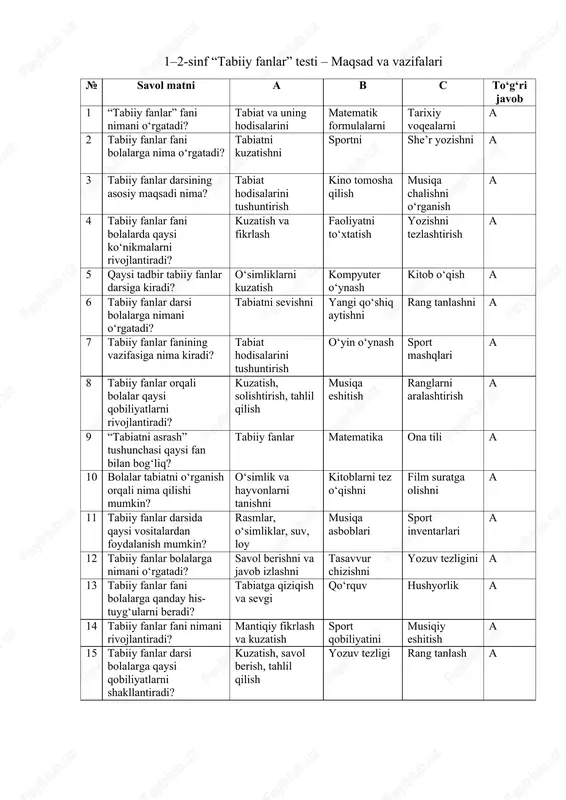 1–2-sinf “Tabiiy fanlar” testi – Maqsad va vazifalari

| № | Savol matni | A | B | C | To‘g‘ri javob |
|---|---|---|---|---|---|
| 1 | “Tabiiy fanlar” fani nimani o‘rgatadi? | Tabiat va uning hodisalarini | Matematik formulalarni | Tarixiy voqealarni | A |
| 2 | Tabiiy fanlar fani bolalarga nima o‘rgatadi? | Tabiatni kuzatishni | Sportni | She’r yozishni | A |
| 3 | Tabiiy fanlar darsining asosiy maqsadi nima? | Tabiat hodisalarini tushuntirish | Kino tomosha qilish | Musiqa chalishni o‘rganish | A |
| 4 | Tabiiy fanlar fani bolalarda qaysi ko‘nikmalarni rivojlantiradi? | Kuzatish va fikrlash | Faoliyatni to‘xtatish | Yozishni tezlashtirish | A |
| 5 | Qaysi tadbir tabiiy fanlar darsiga kiradi? | O‘simliklarni kuzatish | Kompyuter o‘ynash | Kitob o‘qish | A |
| 6 | Tabiiy fanlar darsi bolalarga nimani o‘rgatadi? | Tabiatni sevishni | Yangi qo‘shiq aytishni | Rang tanlashni | A |
| 7 | Tabiiy fanlar fanining vazifasiga nima kiradi? | Tabiat hodisalarini tushuntirish | O‘yin o‘ynash | Sport mashqlari | A |
| 8 | Tabiiy fanlar orqali bolalar qaysi qobiliyatlarni rivojlantiradi? | Kuzatish, solishtirish, tahlil qilish | Musiqa eshitish | Ranglarni aralashtirish | A |
| 9 | “Tabiatni asrash” tushunchasi qaysi fan bilan bog‘liq? | Tabiiy fanlar | Matematika | Ona tili | A |
| 10 | Bolalar tabiatni o‘rganish orqali nima qilishi mumkin? | O‘simlik va hayvonlarni tanishni | Kitoblarni tez o‘qishni | Film suratga olishni | A |
| 11 | Tabiiy fanlar darsida qaysi vositalardan foydalanish mumkin? | Rasmlar, o‘simliklar, suv, loy | Musiqa asboblari | Sport inventarlari | A |
| 12 | Tabiiy fanlar bolalarga nimani o‘rgatadi? | Savol berishni va javob izlashni | Tasavvur chizishni | Yozuv tezligini | A |
| 13 | Tabiiy fanlar fani bolalarga qanday his-tuyg‘ularni beradi? | Tabiatga qiziqish va sevgi | Qo‘rquv | Hushyorlik | A |
| 14 | Tabiiy fanlar fani nimani rivojlantiradi? | Mantiqiy fikrlash va kuzatish | Sport qobiliyatini | Musiqiy eshitish | A |
| 15 | Tabiiy fanlar darsi bolalarga qaysi qobiliyatlarni shakllantiradi? | Kuzatish, savol berish, tahlil qilish | Yozuv tezligi | Rang tanlash | A |